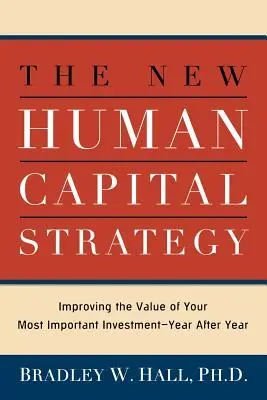 THE NEW
HUMAN
CAPITAL
STRATEGY

Improving the Value of Your Most Important Investment—Year After Year

BRADLEY W. HALL, PH.D.